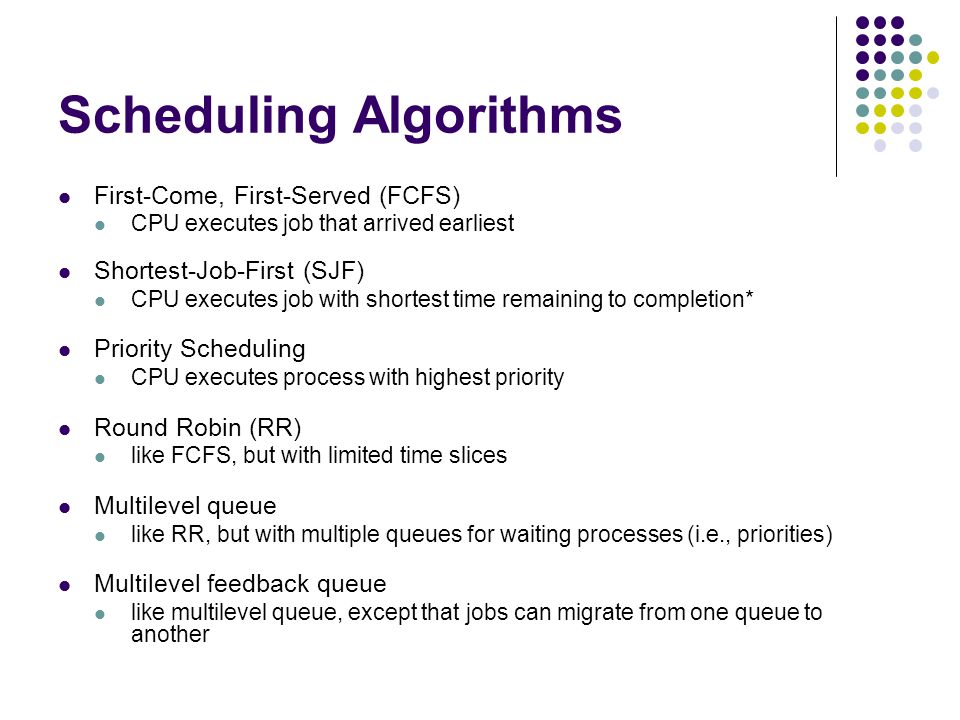 Scheduling Algorithms

- First-Come, First-Served (FCFS)
  - CPU executes job that arrived earliest
- Shortest-Job-First (SJF)
  - CPU executes job with shortest time remaining to completion*
- Priority Scheduling
  - CPU executes process with highest priority
- Round Robin (RR)
  - like FCFS, but with limited time slices
- Multilevel queue
  - like RR, but with multiple queues for waiting processes (i.e., priorities)
- Multilevel feedback queue
  - like multilevel queue, except that jobs can migrate from one queue to another